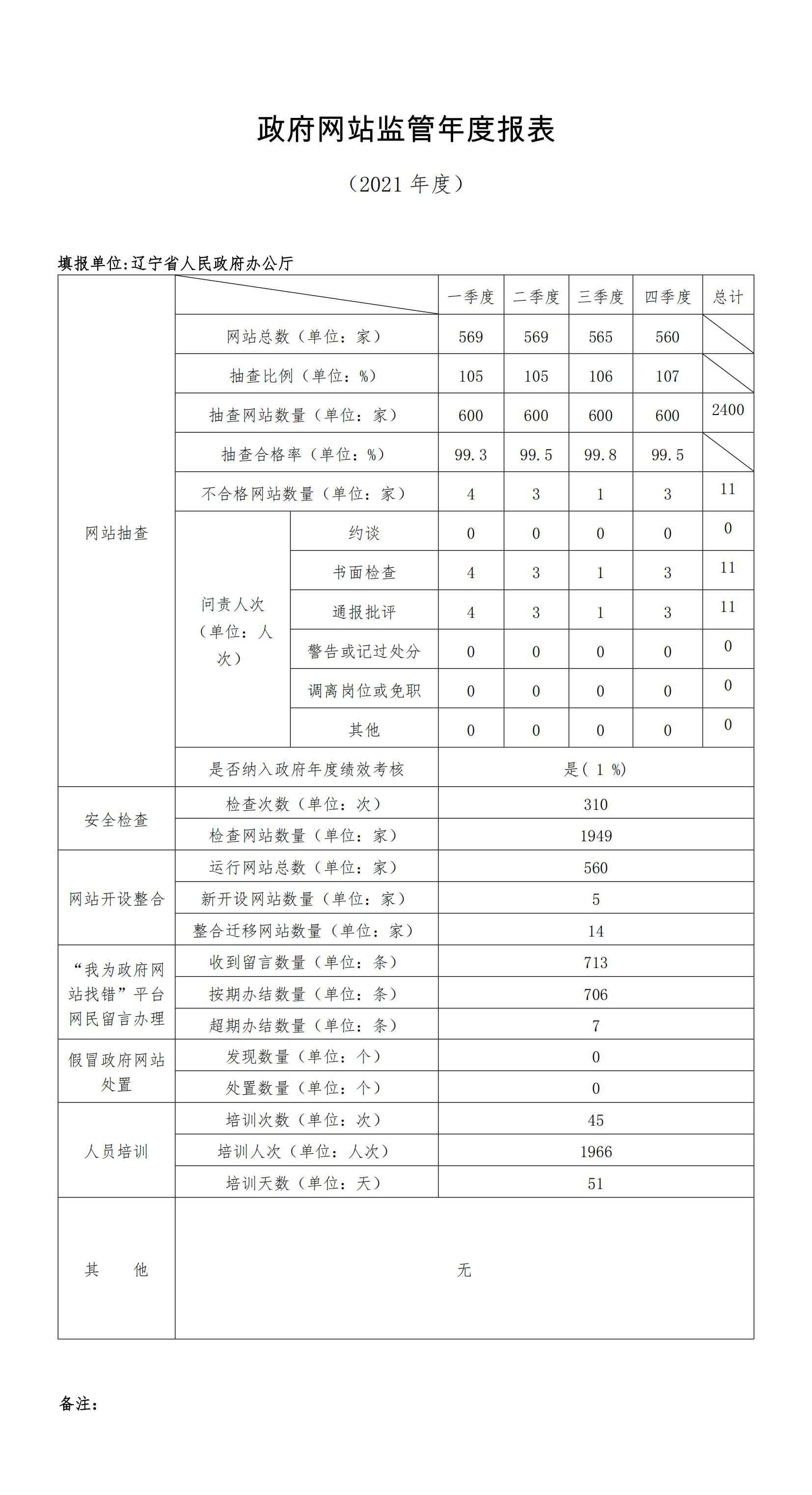 政府网站监管年度报表

（2021 年度）

填报单位:辽宁省人民政府办公厅

| | | | 一季度 | 二季度 | 三季度 | 四季度 | 总计 |
|---|---|---|---|---|---|---|---|
| 网站抽查 | 网站总数（单位：家） | | 569 | 569 | 565 | 560 | |
| | 抽查比例（单位：%） | | 105 | 105 | 106 | 107 | |
| | 抽查网站数量（单位：家） | | 600 | 600 | 600 | 600 | 2400 |
| | 抽查合格率（单位：%） | | 99.3 | 99.5 | 99.8 | 99.5 | |
| | 不合格网站数量（单位：家） | | 4 | 3 | 1 | 3 | 11 |
| | 问责人次（单位：人次） | 约谈 | 0 | 0 | 0 | 0 | 0 |
| | | 书面检查 | 4 | 3 | 1 | 3 | 11 |
| | | 通报批评 | 4 | 3 | 1 | 3 | 11 |
| | | 警告或记过处分 | 0 | 0 | 0 | 0 | 0 |
| | | 调离岗位或免职 | 0 | 0 | 0 | 0 | 0 |
| | | 其他 | 0 | 0 | 0 | 0 | 0 |
| | 是否纳入政府年度绩效考核 | | 是（ 1 %） | | | | |
| 安全检查 | 检查次数（单位：次） | | 310 | | | | |
| | 检查网站数量（单位：家） | | 1949 | | | | |
| 网站开设整合 | 运行网站总数（单位：家） | | 560 | | | | |
| | 新开设网站数量（单位：家） | | 5 | | | | |
| | 整合迁移网站数量（单位：家） | | 14 | | | | |
| “我为政府网站找错”平台网民留言办理 | 收到留言数量（单位：条） | | 713 | | | | |
| | 按期办结数量（单位：条） | | 706 | | | | |
| | 超期办结数量（单位：条） | | 7 | | | | |
| 假冒政府网站处置 | 发现数量（单位：个） | | 0 | | | | |
| | 处置数量（单位：个） | | 0 | | | | |
| 人员培训 | 培训次数（单位：次） | | 45 | | | | |
| | 培训人次（单位：人次） | | 1966 | | | | |
| | 培训天数（单位：天） | | 51 | | | | |
| 其　　他 | 无 | | | | | | |

备注：